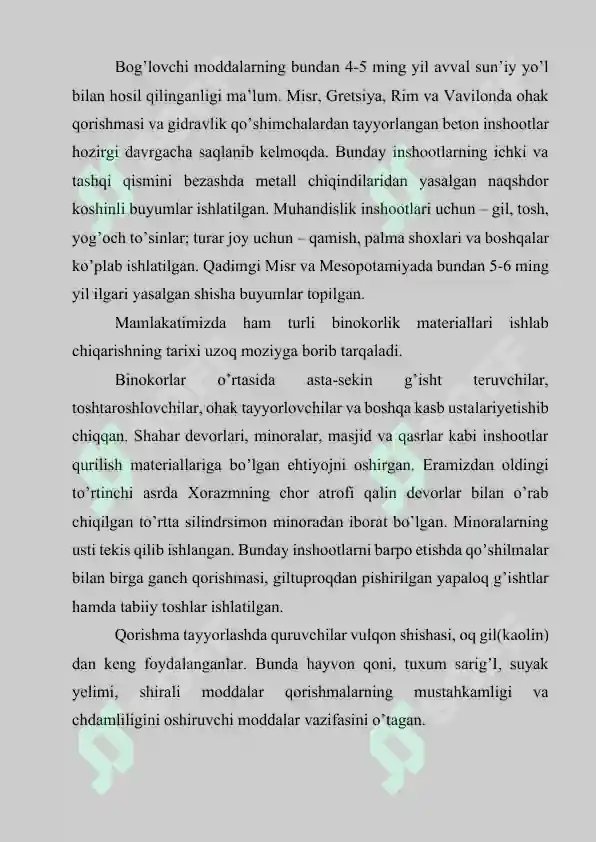 Bog'lovchi moddalarning bundan 4-5 ming yil avval sun'iy yo'l bilan hosil qilinganligi ma'lum. Misr, Gretsiya, Rim va Vavilonda ohak qorishmasi va gidravlik qo'shimchalardan tayyorlangan beton inshootlar hozirgi davrgacha saqlanib kelmoqda. Bunday inshootlarning ichki va tashqi qismini bezashda metall chiqindilaridan yasalgan naqshdor koshinli buyumlar ishlatilgan. Muhandislik inshootlari uchun – gil, tosh, yog'och to'sinlar; turar joy uchun – qamish, palma shoxlari va boshqalar ko'plab ishlatilgan. Qadimgi Misr va Mesopotamiyada bundan 5-6 ming yil ilgari yasalgan shisha buyumlar topilgan.

Mamlakatimizda ham turli binokorlik materiallari ishlab chiqarishning tarixi uzoq moziyga borib tarqaladi.

Binokorlar o'rtasida asta-sekin g'isht teruvchilar, toshtaroshlovchilar, ohak tayyorlovchilar va boshqa kasb ustalariyetishib chiqqan. Shahar devorlari, minoralar, masjid va qasrlar kabi inshootlar qurilish materiallariga bo'lgan ehtiyojni oshirgan. Eramizdan oldingi to'rtinchi asrda Xorazmning chor atrofi qalin devorlar bilan o'rab chiqilgan to'rtta silindrsimon minoradan iborat bo'lgan. Minoralarning usti tekis qilib ishlangan. Bunday inshootlarni barpo etishda qo'shilmalar bilan birga ganch qorishmasi, giltuproqdan pishirilgan yapaloq g'ishtlar hamda tabiiy toshlar ishlatilgan.

Qorishma tayyorlashda quruvchilar vulqon shishasi, oq gil(kaolin) dan keng foydalanganlar. Bunda hayvon qoni, tuxum sarig'I, suyak yelimi, shirali moddalar qorishmalarning mustahkamligi va chdamliligini oshiruvchi moddalar vazifasini o'tagan.